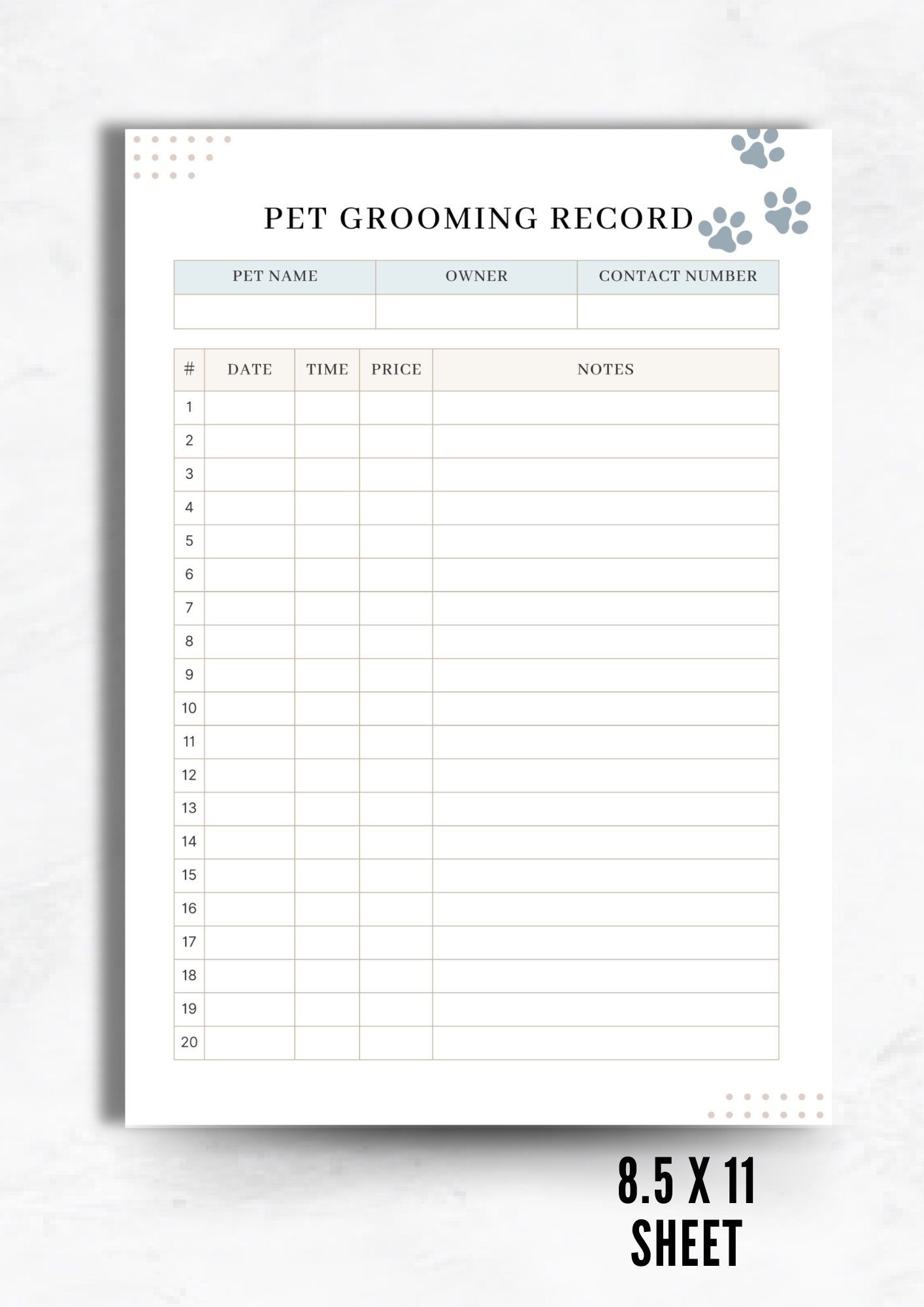 PET GROOMING RECORD

| PET NAME | OWNER | CONTACT NUMBER |
|---|---|---|
| | | |

| # | DATE | TIME | PRICE | NOTES |
|---|---|---|---|---|
| 1 | | | | |
| 2 | | | | |
| 3 | | | | |
| 4 | | | | |
| 5 | | | | |
| 6 | | | | |
| 7 | | | | |
| 8 | | | | |
| 9 | | | | |
| 10 | | | | |
| 11 | | | | |
| 12 | | | | |
| 13 | | | | |
| 14 | | | | |
| 15 | | | | |
| 16 | | | | |
| 17 | | | | |
| 18 | | | | |
| 19 | | | | |
| 20 | | | | |

8.5 X 11
SHEET